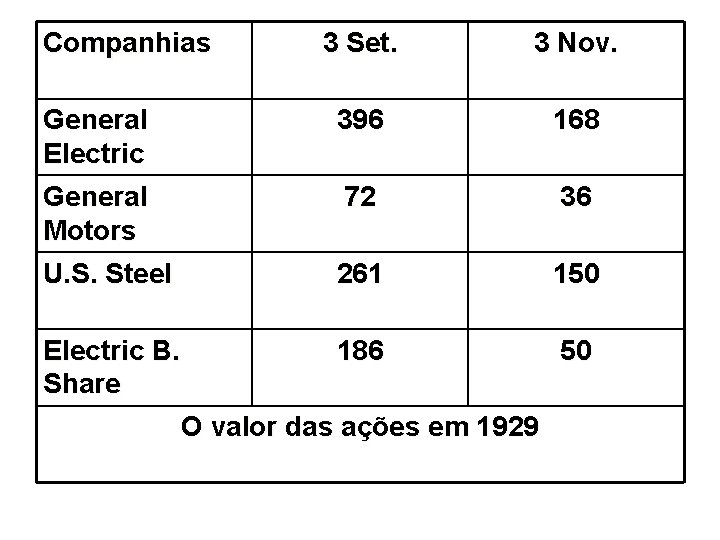 | Companhias | 3 Set. | 3 Nov. |
|---|---|---|
| General Electric | 396 | 168 |
| General Motors | 72 | 36 |
| U.S. Steel | 261 | 150 |
| Electric B. Share | 186 | 50 |
| O valor das ações em 1929 | | |